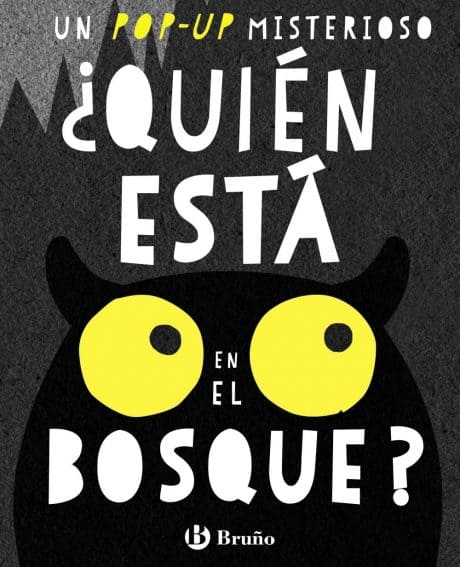 UN POP-UP MISTERIOSO

¿QUIÉN ESTÁ EN EL BOSQUE?

B Bruño